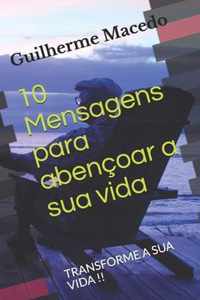 Guilherme Macedo

10 Mensagens para abençoar a sua vida

TRANSFORME A SUA VIDA !!